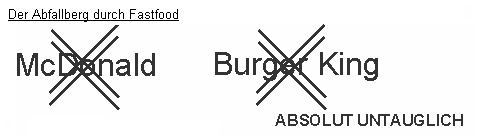 Der Abfallberg durch Fastfood

McDonald

Burger King

ABSOLUT UNTAUGLICH